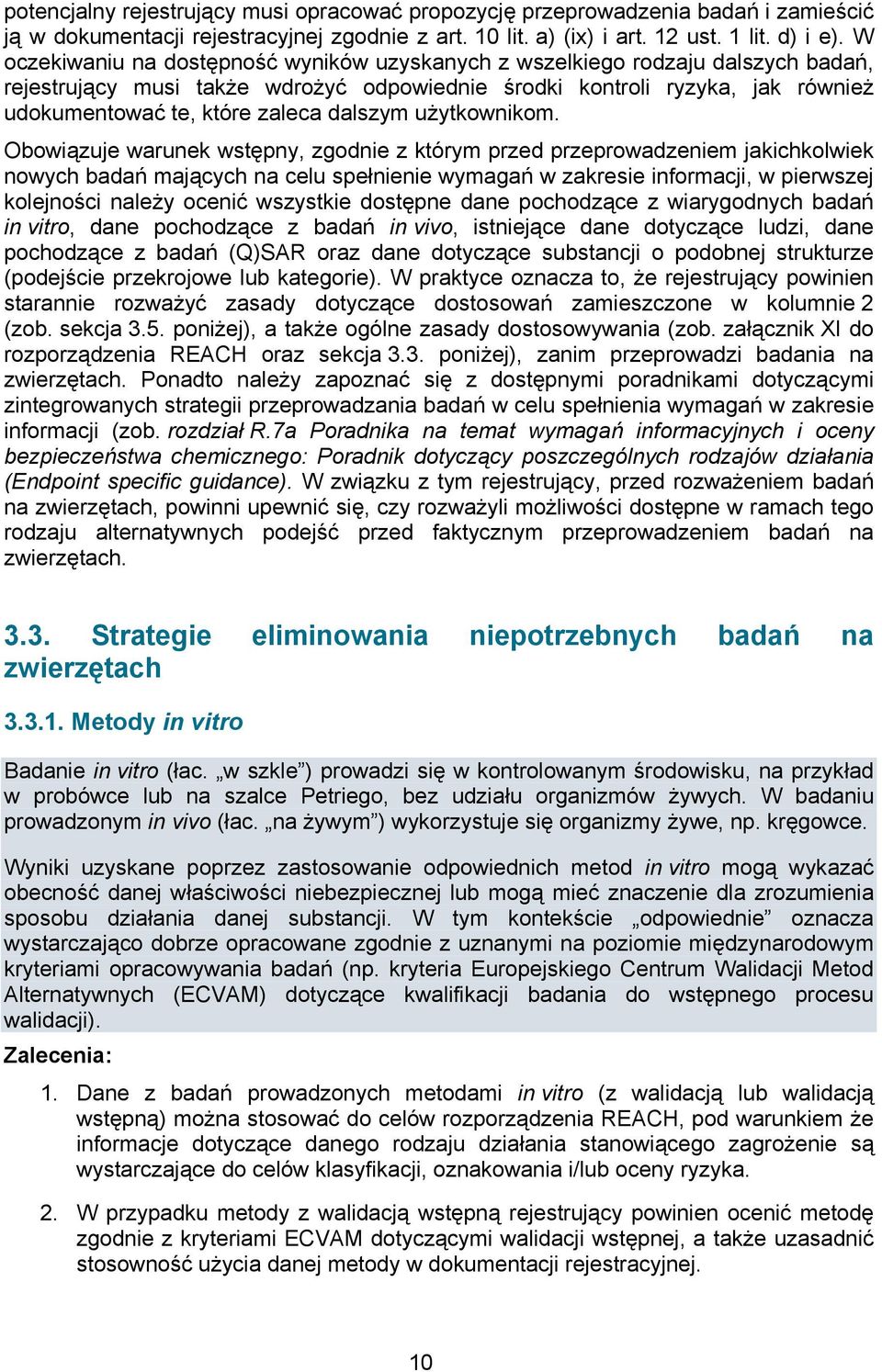 potencjalny rejestrujący musi opracować propozycję przeprowadzenia badań i zamieścić ją w dokumentacji rejestracyjnej zgodnie z art. 10 lit. a) (ix) i art. 12 ust. 1 lit. d) i e). W oczekiwaniu na dostępność wyników uzyskanych z wszelkiego rodzaju dalszych badań, rejestrujący musi także wdrożyć odpowiednie środki kontroli ryzyka, jak również udokumentować te, które zaleca dalszym użytkownikom.

Obowiązuje warunek wstępny, zgodnie z którym przed przeprowadzeniem jakichkolwiek nowych badań mających na celu spełnienie wymagań w zakresie informacji, w pierwszej kolejności należy ocenić wszystkie dostępne dane pochodzące z wiarygodnych badań in vitro, dane pochodzące z badań in vivo, istniejące dane dotyczące ludzi, dane pochodzące z badań (Q)SAR oraz dane dotyczące substancji o podobnej strukturze (podejście przekrojowe lub kategorie). W praktyce oznacza to, że rejestrujący powinien starannie rozważyć zasady dotyczące dostosowań zamieszczone w kolumnie 2 (zob. sekcja 3.5. poniżej), a także ogólne zasady dostosowywania (zob. załącznik XI do rozporządzenia REACH oraz sekcja 3.3. poniżej), zanim przeprowadzi badania na zwierzętach. Ponadto należy zapoznać się z dostępnymi poradnikami dotyczącymi zintegrowanych strategii przeprowadzania badań w celu spełnienia wymagań w zakresie informacji (zob. rozdział R.7a Poradnika na temat wymagań informacyjnych i oceny bezpieczeństwa chemicznego: Poradnik dotyczący poszczególnych rodzajów działania (Endpoint specific guidance). W związku z tym rejestrujący, przed rozważeniem badań na zwierzętach, powinni upewnić się, czy rozważyli możliwości dostępne w ramach tego rodzaju alternatywnych podejść przed faktycznym przeprowadzeniem badań na zwierzętach.

3.3. Strategie eliminowania niepotrzebnych badań na zwierzętach

3.3.1. Metody in vitro

Badanie in vitro (łac. „w szkle”) prowadzi się w kontrolowanym środowisku, na przykład w probówce lub na szalce Petriego, bez udziału organizmów żywych. W badaniu prowadzonym in vivo (łac. „na żywym”) wykorzystuje się organizmy żywe, np. kręgowce.

Wyniki uzyskane poprzez zastosowanie odpowiednich metod in vitro mogą wykazać obecność danej właściwości niebezpiecznej lub mogą mieć znaczenie dla zrozumienia sposobu działania danej substancji. W tym kontekście „odpowiednie” oznacza wystarczająco dobrze opracowane zgodnie z uznanymi na poziomie międzynarodowym kryteriami opracowywania badań (np. kryteria Europejskiego Centrum Walidacji Metod Alternatywnych (ECVAM) dotyczące kwalifikacji badania do wstępnego procesu walidacji).

Zalecenia:

1. Dane z badań prowadzonych metodami in vitro (z walidacją lub walidacją wstępną) można stosować do celów rozporządzenia REACH, pod warunkiem że informacje dotyczące danego rodzaju działania stanowiącego zagrożenie są wystarczające do celów klasyfikacji, oznakowania i/lub oceny ryzyka.

2. W przypadku metody z walidacją wstępną rejestrujący powinien ocenić metodę zgodnie z kryteriami ECVAM dotyczącymi walidacji wstępnej, a także uzasadnić stosowność użycia danej metody w dokumentacji rejestracyjnej.

10